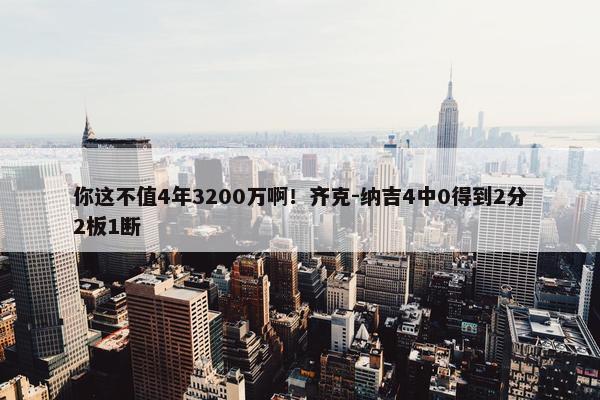 你这不值4年3200万啊！齐克-纳吉4中0得到2分2板1断